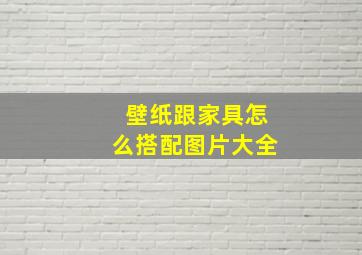 壁纸跟家具怎么搭配图片大全